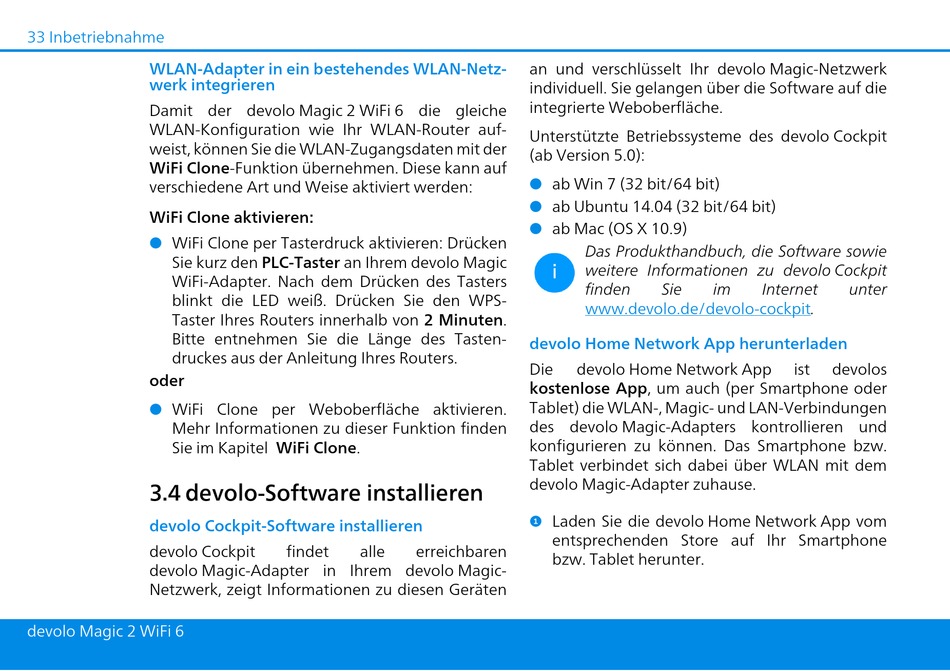 33 Inbetriebnahme

WLAN-Adapter in ein bestehendes WLAN-Netzwerk integrieren

Damit der devolo Magic 2 WiFi 6 die gleiche WLAN-Konfiguration wie Ihr WLAN-Router aufweist, können Sie die WLAN-Zugangsdaten mit der WiFi Clone-Funktion übernehmen. Diese kann auf verschiedene Art und Weise aktiviert werden:

WiFi Clone aktivieren:

• WiFi Clone per Tasterdruck aktivieren: Drücken Sie kurz den PLC-Taster an Ihrem devolo Magic WiFi-Adapter. Nach dem Drücken des Tasters blinkt die LED weiß. Drücken Sie den WPS-Taster Ihres Routers innerhalb von 2 Minuten. Bitte entnehmen Sie die Länge des Tastendruckes aus der Anleitung Ihres Routers.

oder

• WiFi Clone per Weboberfläche aktivieren. Mehr Informationen zu dieser Funktion finden Sie im Kapitel WiFi Clone.

3.4 devolo-Software installieren

devolo Cockpit-Software installieren

devolo Cockpit findet alle erreichbaren devolo Magic-Adapter in Ihrem devolo Magic-Netzwerk, zeigt Informationen zu diesen Geräten an und verschlüsselt Ihr devolo Magic-Netzwerk individuell. Sie gelangen über die Software auf die integrierte Weboberfläche.

Unterstützte Betriebssysteme des devolo Cockpit (ab Version 5.0):

• ab Win 7 (32 bit/64 bit)
• ab Ubuntu 14.04 (32 bit/64 bit)
• ab Mac (OS X 10.9)

i

Das Produkthandbuch, die Software sowie weitere Informationen zu devolo Cockpit finden Sie im Internet unter www.devolo.de/devolo-cockpit.

devolo Home Network App herunterladen

Die devolo Home Network App ist devolos kostenlose App, um auch (per Smartphone oder Tablet) die WLAN-, Magic- und LAN-Verbindungen des devolo Magic-Adapters kontrollieren und konfigurieren zu können. Das Smartphone bzw. Tablet verbindet sich dabei über WLAN mit dem devolo Magic-Adapter zuhause.

1 Laden Sie die devolo Home Network App vom entsprechenden Store auf Ihr Smartphone bzw. Tablet herunter.

devolo Magic 2 WiFi 6